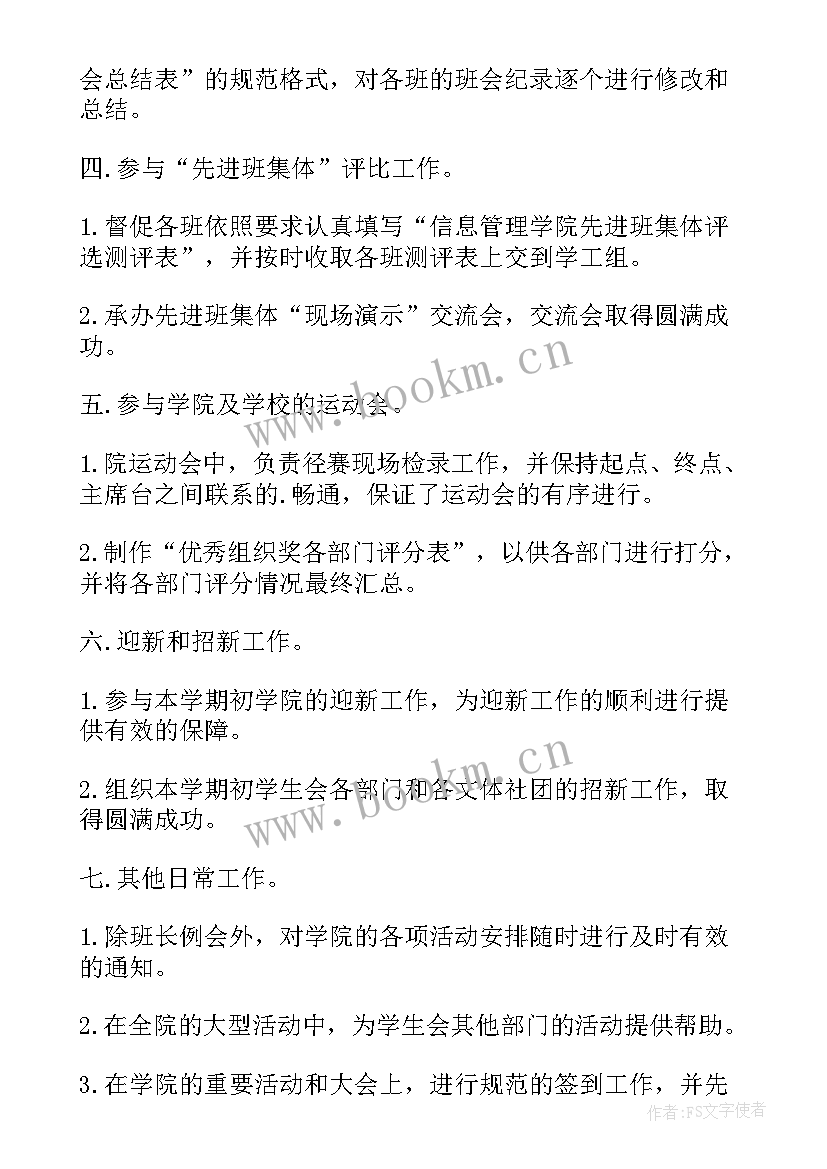 会总结表”的规范格式，对各班的班会纪录逐个进行修改和总结。

四.参与“先进班集体”评比工作。

1.督促各班依照要求认真填写“信息管理学院先进班集体评选测评表”，并按时收取各班测评表上交到学工组。

2.承办先进班集体“现场演示”交流会，交流会取得圆满成功。

www.bookm.cn

五.参与学院及学校的运动会。

1.院运动会中，负责径赛现场检录工作，并保持起点、终点、主席台之间联系的.畅通，保证了运动会的有序进行。

2.制作“优秀组织奖各部门评分表”，以供各部门进行打分，并将各部门评分情况最终汇总。

六.迎新和招新工作。

1.参与本学期初学院的迎新工作，为迎新工作的顺利进行提供有效的保障。

2.组织本学期初学生会各部门和各文体社团的招新工作，取得圆满成功。

www.bookm.cn

七.其他日常工作。

1.除班长例会外，对学院的各项活动安排随时进行及时有效的通知。

2.在全院的大型活动中，为学生会其他部门的活动提供帮助。

3.在学院的重要活动和大会上，进行规范的签到工作，并先

作者：FS文字使者